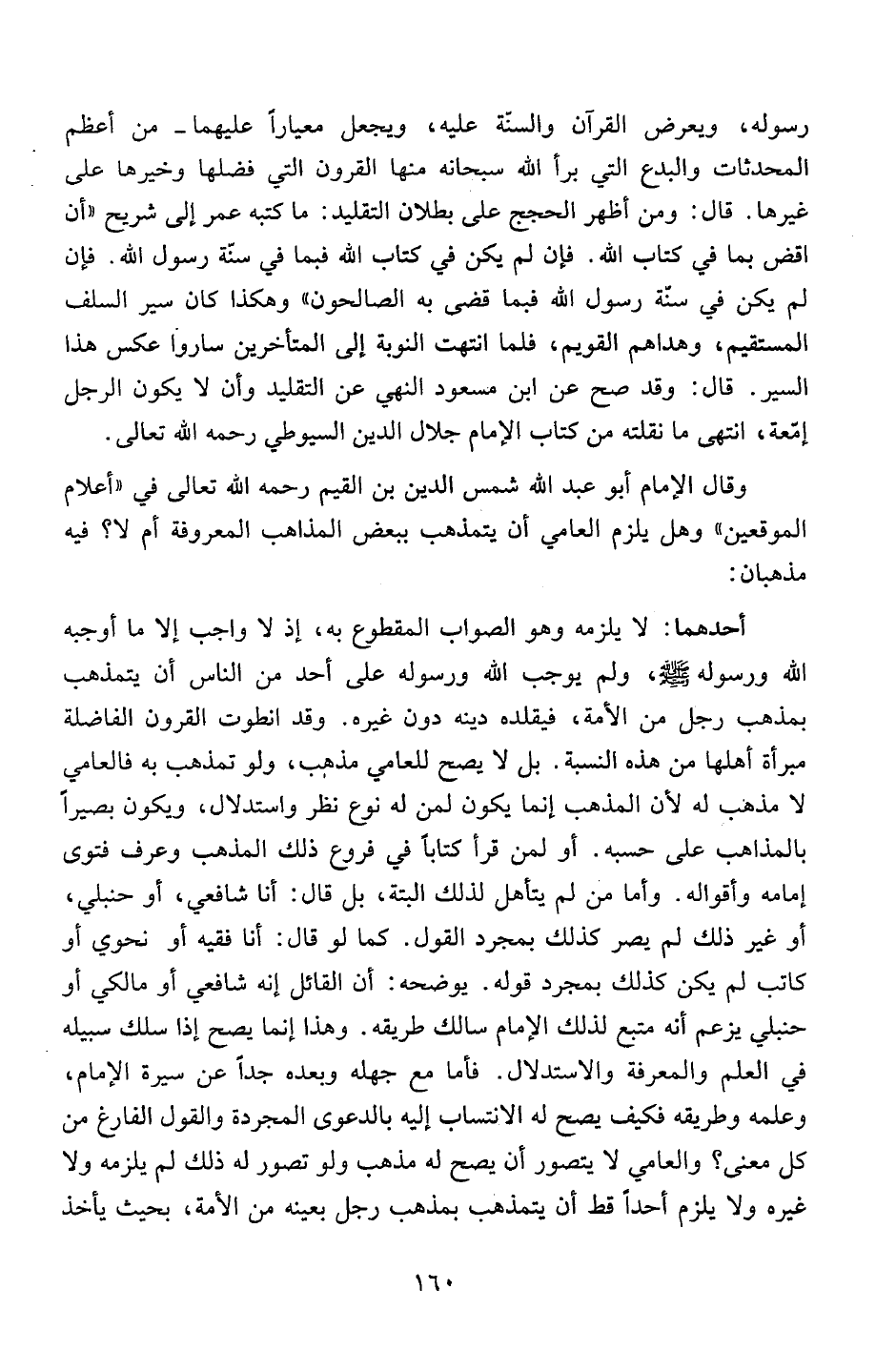 رسوله، ويعرض القرآن والسنّة عليه، ويجعل معياراً عليهما ـ من أعظم المحدثات والبدع التي برأ الله سبحانه منها القرون التي فضلها وخيرها على غيرها. قال: ومن أظهر الحجج على بطلان التقليد: ما كتبه عمر إلى شريح «أن اقض بما في كتاب الله. فإن لم يكن في كتاب الله فبما في سنّة رسول الله. فإن لم يكن في سنّة رسول الله فبما قضى به الصالحون» وهكذا كان سير السلف المستقيم، وهداهم القويم، فلما انتهت النوبة إلى المتأخرين ساروا عكس هذا السير. قال: وقد صح عن ابن مسعود النهي عن التقليد وأن لا يكون الرجل إمّعة، انتهى ما نقلته من كتاب الإمام جلال الدين السيوطي رحمه الله تعالى.

وقال الإمام أبو عبد الله شمس الدين بن القيم رحمه الله تعالى في «أعلام الموقعين» وهل يلزم العامي أن يتمذهب ببعض المذاهب المعروفة أم لا؟ فيه مذهبان:

أحدهما: لا يلزمه وهو الصواب المقطوع به، إذ لا واجب إلا ما أوجبه الله ورسوله ﷺ، ولم يوجب الله ورسوله على أحد من الناس أن يتمذهب بمذهب رجل من الأمة، فيقلده دينه دون غيره. وقد انطوت القرون الفاضلة مبرأة أهلها من هذه النسبة. بل لا يصح للعامي مذهب، ولو تمذهب به فالعامي لا مذهب له لأن المذهب إنما يكون لمن له نوع نظر واستدلال، ويكون بصيراً بالمذاهب على حسبه. أو لمن قرأ كتاباً في فروع ذلك المذهب وعرف فتوى إمامه وأقواله. وأما من لم يتأهل لذلك البتة، بل قال: أنا شافعي، أو حنبلي، أو غير ذلك لم يصر كذلك بمجرد القول. كما لو قال: أنا فقيه أو نحوي أو كاتب لم يكن كذلك بمجرد قوله. يوضحه: أن القائل إنه شافعي أو مالكي أو حنبلي يزعم أنه متبع لذلك الإمام سالك طريقه. وهذا إنما يصح إذا سلك سبيله في العلم والمعرفة والاستدلال. فأما مع جهله وبعده جداً عن سيرة الإمام، وعلمه وطريقه فكيف يصح له الانتساب إليه بالدعوى المجردة والقول الفارغ من كل معنى؟ والعامي لا يتصور أن يصح له مذهب ولو تصور له ذلك لم يلزمه ولا غيره ولا يلزم أحداً قط أن يتمذهب بمذهب رجل بعينه من الأمة، بحيث يأخذ

١٦٠